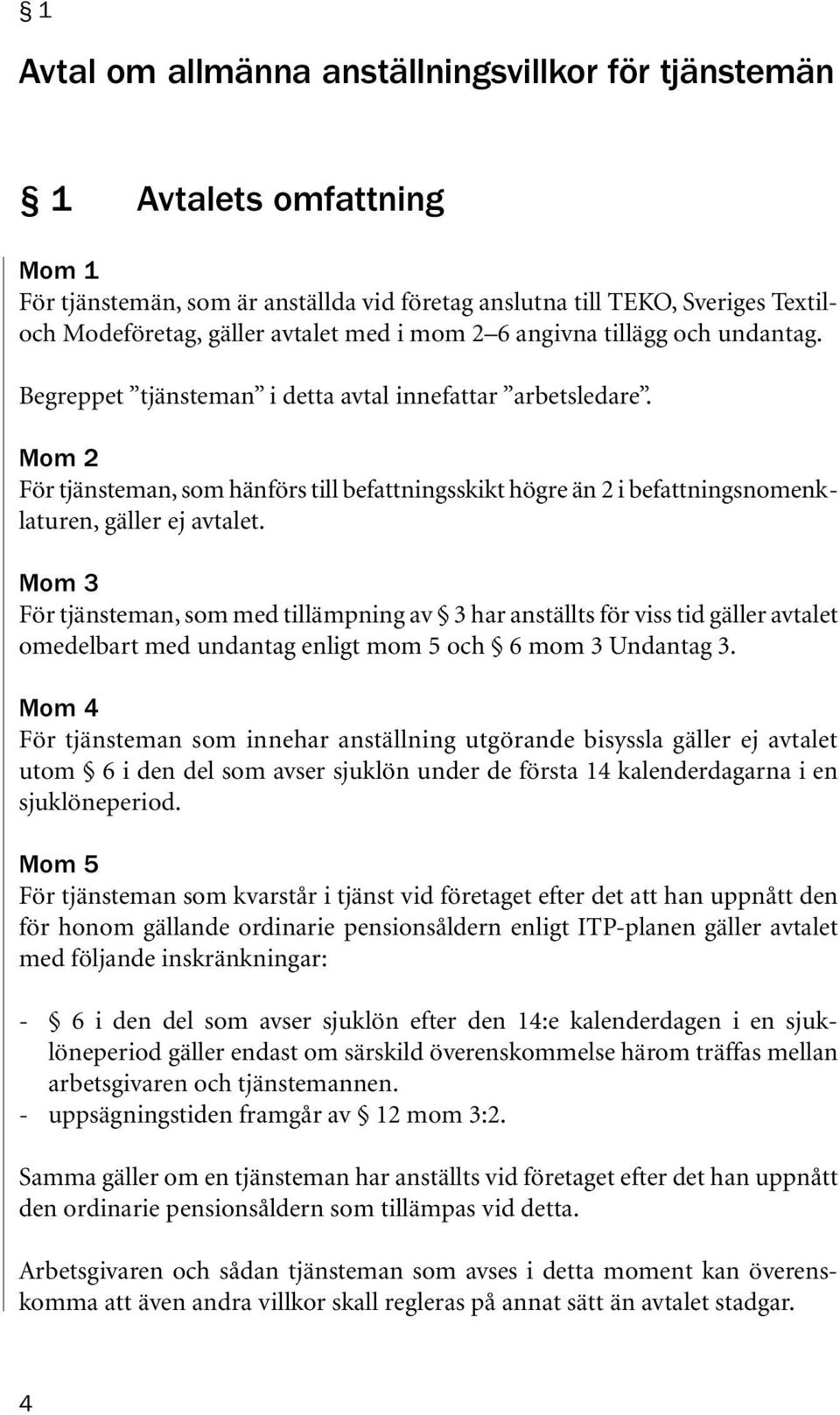 § 1

Avtal om allmänna anställningsvillkor för tjänstemän

§ 1 Avtalets omfattning

Mom 1
För tjänstemän, som är anställda vid företag anslutna till TEKO, Sveriges Textil- och Modeföretag, gäller avtalet med i mom 2–6 angivna tillägg och undantag.

Begreppet ”tjänsteman” i detta avtal innefattar ”arbetsledare”.

Mom 2
För tjänsteman, som hänförs till befattningsskikt högre än 2 i befattningsnomenklaturen, gäller ej avtalet.

Mom 3
För tjänsteman, som med tillämpning av § 3 har anställts för viss tid gäller avtalet omedelbart med undantag enligt mom 5 och § 6 mom 3 Undantag 3.

Mom 4
För tjänsteman som innehar anställning utgörande bisyssla gäller ej avtalet utom § 6 i den del som avser sjuklön under de första 14 kalenderdagarna i en sjuklöneperiod.

Mom 5
För tjänsteman som kvarstår i tjänst vid företaget efter det att han uppnått den för honom gällande ordinarie pensionsåldern enligt ITP-planen gäller avtalet med följande inskränkningar:

- § 6 i den del som avser sjuklön efter den 14:e kalenderdagen i en sjuklöneperiod gäller endast om särskild överenskommelse härom träffas mellan arbetsgivaren och tjänstemannen.
- uppsägningstiden framgår av § 12 mom 3:2.

Samma gäller om en tjänsteman har anställts vid företaget efter det han uppnått den ordinarie pensionsåldern som tillämpas vid detta.

Arbetsgivaren och sådan tjänsteman som avses i detta moment kan överenskomma att även andra villkor skall regleras på annat sätt än avtalet stadgar.

4